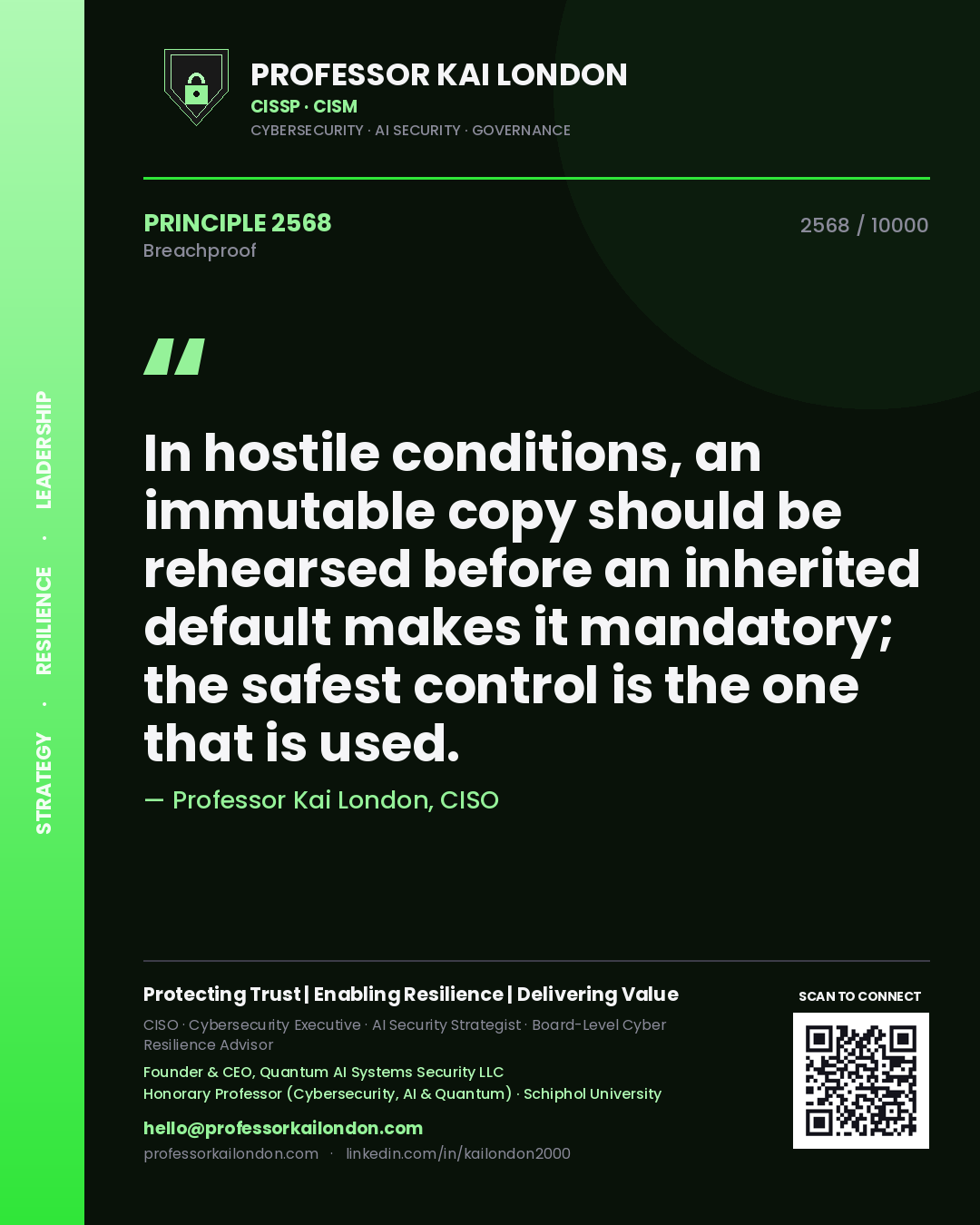 STRATEGY · RESILIENCE · LEADERSHIP

PROFESSOR KAI LONDON
CISSP · CISM
CYBERSECURITY · AI SECURITY · GOVERNANCE

PRINCIPLE 2568
Breachproof

2568 / 10000

"

In hostile conditions, an immutable copy should be rehearsed before an inherited default makes it mandatory; the safest control is the one that is used.

— Professor Kai London, CISO

Protecting Trust | Enabling Resilience | Delivering Value

CISO · Cybersecurity Executive · AI Security Strategist · Board-Level Cyber Resilience Advisor

Founder & CEO, Quantum AI Systems Security LLC
Honorary Professor (Cybersecurity, AI & Quantum) · Schiphol University

hello@professorkailondon.com
professorkailondon.com · linkedin.com/in/kailondon2000

SCAN TO CONNECT